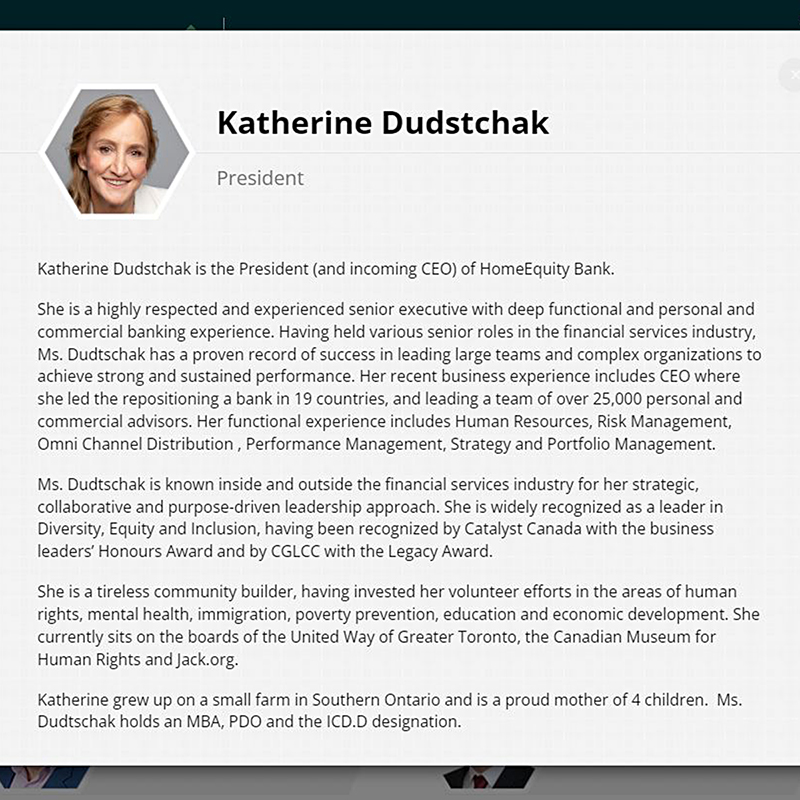 Katherine Dudstchak

President

Katherine Dudstchak is the President (and incoming CEO) of HomeEquity Bank.

She is a highly respected and experienced senior executive with deep functional and personal and commercial banking experience. Having held various senior roles in the financial services industry, Ms. Dudtschak has a proven record of success in leading large teams and complex organizations to achieve strong and sustained performance. Her recent business experience includes CEO where she led the repositioning a bank in 19 countries, and leading a team of over 25,000 personal and commercial advisors. Her functional experience includes Human Resources, Risk Management, Omni Channel Distribution , Performance Management, Strategy and Portfolio Management.

Ms. Dudtschak is known inside and outside the financial services industry for her strategic, collaborative and purpose-driven leadership approach. She is widely recognized as a leader in Diversity, Equity and Inclusion, having been recognized by Catalyst Canada with the business leaders' Honours Award and by CGLCC with the Legacy Award.

She is a tireless community builder, having invested her volunteer efforts in the areas of human rights, mental health, immigration, poverty prevention, education and economic development. She currently sits on the boards of the United Way of Greater Toronto, the Canadian Museum for Human Rights and Jack.org.

Katherine grew up on a small farm in Southern Ontario and is a proud mother of 4 children. Ms. Dudtschak holds an MBA, PDO and the ICD.D designation.